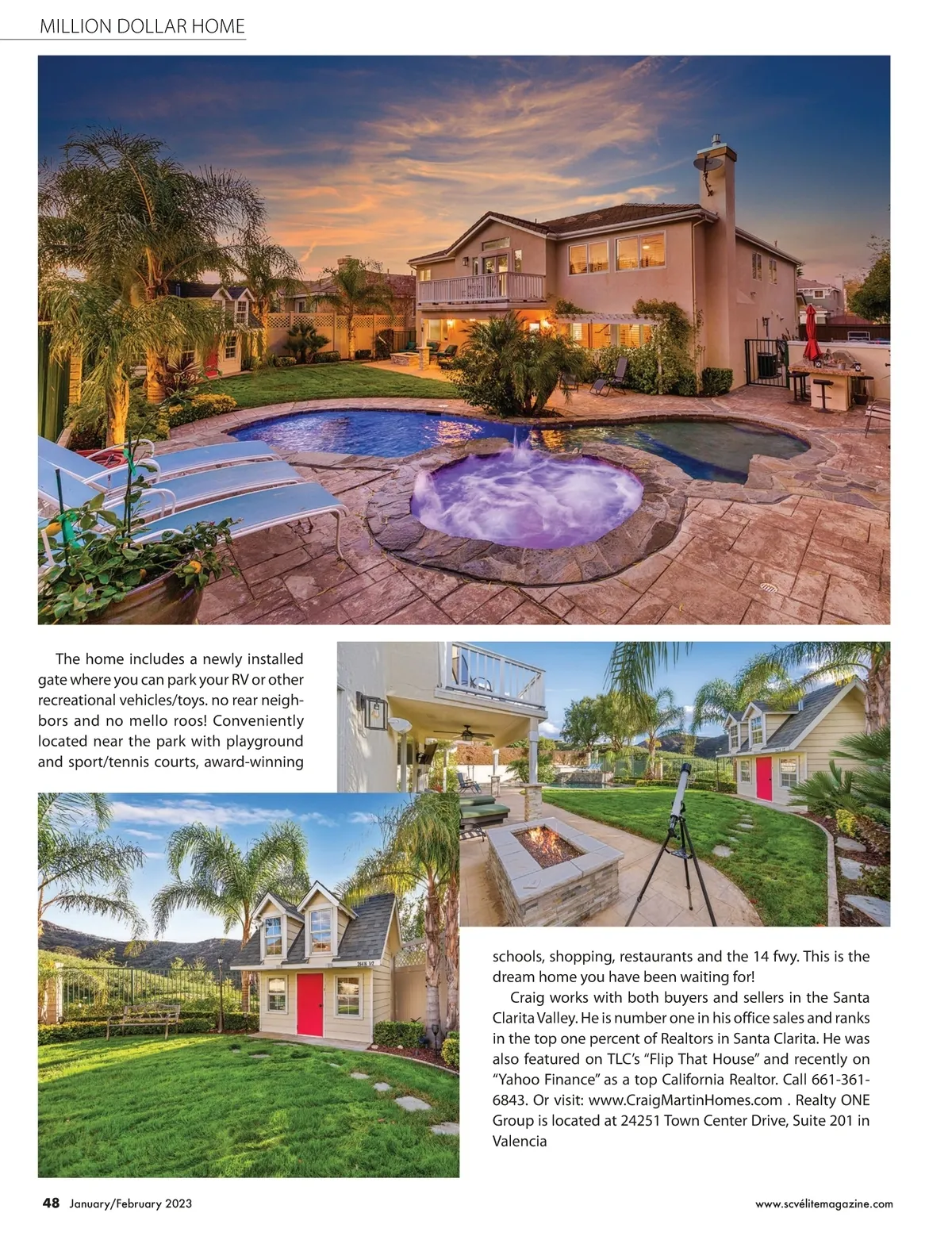 MILLION DOLLAR HOME

The home includes a newly installed gate where you can park your RV or other recreational vehicles/toys. no rear neighbors and no mello roos! Conveniently located near the park with playground and sport/tennis courts, award-winning schools, shopping, restaurants and the 14 fwy. This is the dream home you have been waiting for!

Craig works with both buyers and sellers in the Santa Clarita Valley. He is number one in his office sales and ranks in the top one percent of Realtors in Santa Clarita. He was also featured on TLC's "Flip That House" and recently on "Yahoo Finance" as a top California Realtor. Call 661-361-6843. Or visit: www.CraigMartinHomes.com . Realty ONE Group is located at 24251 Town Center Drive, Suite 201 in Valencia

48 January/February 2023

www.scvélitemagazine.com